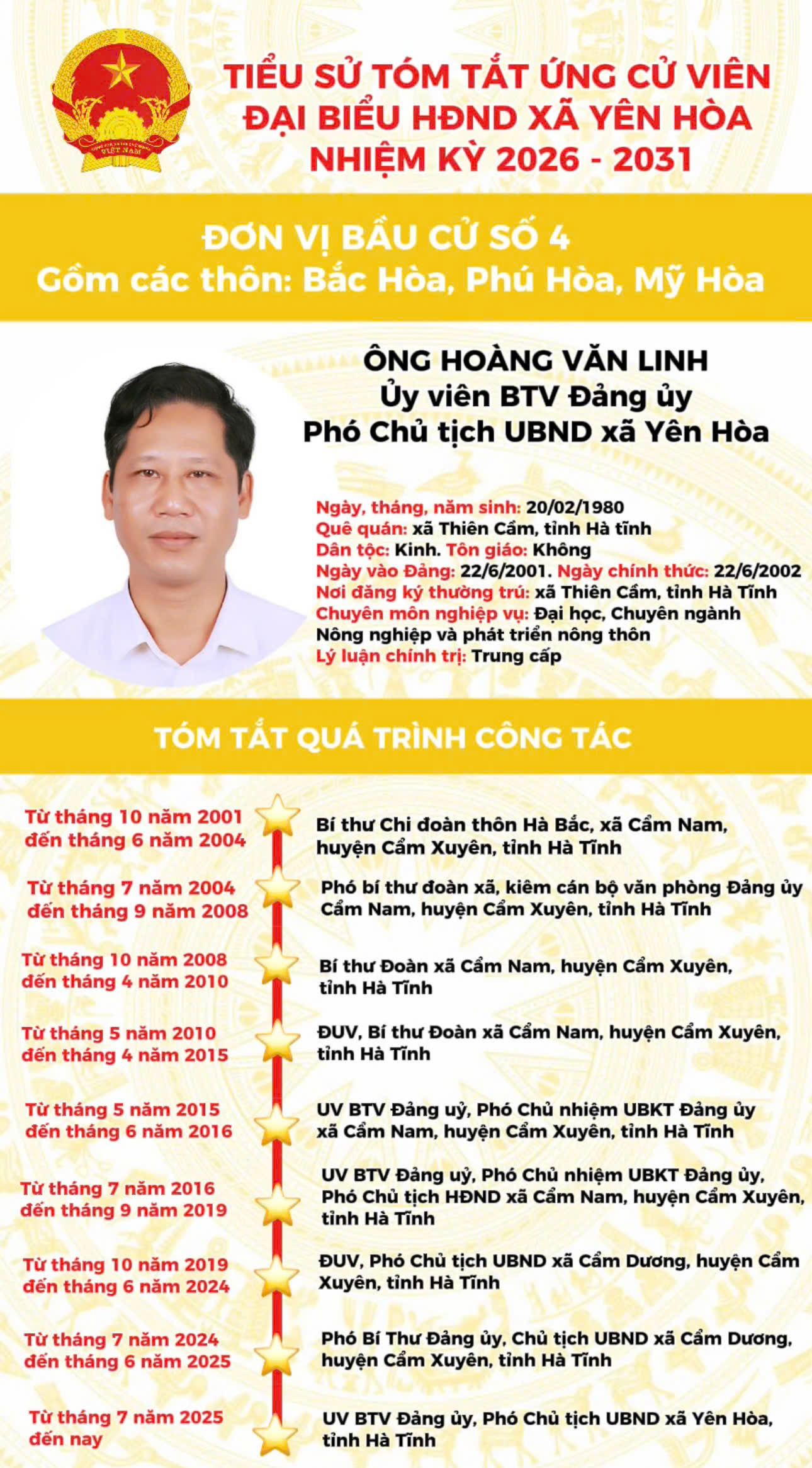 VIỆT NAM

TIỂU SỬ TÓM TẮT ỨNG CỬ VIÊN ĐẠI BIỂU HĐND XÃ YÊN HÒA NHIỆM KỲ 2026 - 2031

ĐƠN VỊ BẦU CỬ SỐ 4
Gồm các thôn: Bắc Hòa, Phú Hòa, Mỹ Hòa

ÔNG HOÀNG VĂN LINH
Ủy viên BTV Đảng ủy
Phó Chủ tịch UBND xã Yên Hòa

Ngày, tháng, năm sinh: 20/02/1980
Quê quán: xã Thiên Cầm, tỉnh Hà tĩnh
Dân tộc: Kinh. Tôn giáo: Không
Ngày vào Đảng: 22/6/2001. Ngày chính thức: 22/6/2002
Nơi đăng ký thường trú: xã Thiên Cầm, tỉnh Hà Tĩnh
Chuyên môn nghiệp vụ: Đại học, Chuyên ngành Nông nghiệp và phát triển nông thôn
Lý luận chính trị: Trung cấp

TÓM TẮT QUÁ TRÌNH CÔNG TÁC

Từ tháng 10 năm 2001 đến tháng 6 năm 2004
Bí thư Chi đoàn thôn Hà Bắc, xã Cẩm Nam, huyện Cẩm Xuyên, tỉnh Hà Tĩnh

Từ tháng 7 năm 2004 đến tháng 9 năm 2008
Phó bí thư đoàn xã, kiêm cán bộ văn phòng Đảng ủy Cẩm Nam, huyện Cẩm Xuyên, tỉnh Hà Tĩnh

Từ tháng 10 năm 2008 đến tháng 4 năm 2010
Bí thư Đoàn xã Cẩm Nam, huyện Cẩm Xuyên, tỉnh Hà Tĩnh

Từ tháng 5 năm 2010 đến tháng 4 năm 2015
ĐUV, Bí thư Đoàn xã Cẩm Nam, huyện Cẩm Xuyên, tỉnh Hà Tĩnh

Từ tháng 5 năm 2015 đến tháng 6 năm 2016
UV BTV Đảng uỷ, Phó Chủ nhiệm UBKT Đảng ủy xã Cẩm Nam, huyện Cẩm Xuyên, tỉnh Hà Tĩnh

Từ tháng 7 năm 2016 đến tháng 9 năm 2019
UV BTV Đảng uỷ, Phó Chủ nhiệm UBKT Đảng ủy, Phó Chủ tịch HĐND xã Cẩm Nam, huyện Cẩm Xuyên, tỉnh Hà Tĩnh

Từ tháng 10 năm 2019 đến tháng 6 năm 2024
ĐUV, Phó Chủ tịch UBND xã Cẩm Dương, huyện Cẩm Xuyên, tỉnh Hà Tĩnh

Từ tháng 7 năm 2024 đến tháng 6 năm 2025
Phó Bí Thư Đảng ủy, Chủ tịch UBND xã Cẩm Dương, huyện Cẩm Xuyên, tỉnh Hà Tĩnh

Từ tháng 7 năm 2025 đến nay
UV BTV Đảng ủy, Phó Chủ tịch UBND xã Yên Hòa, tỉnh Hà Tĩnh